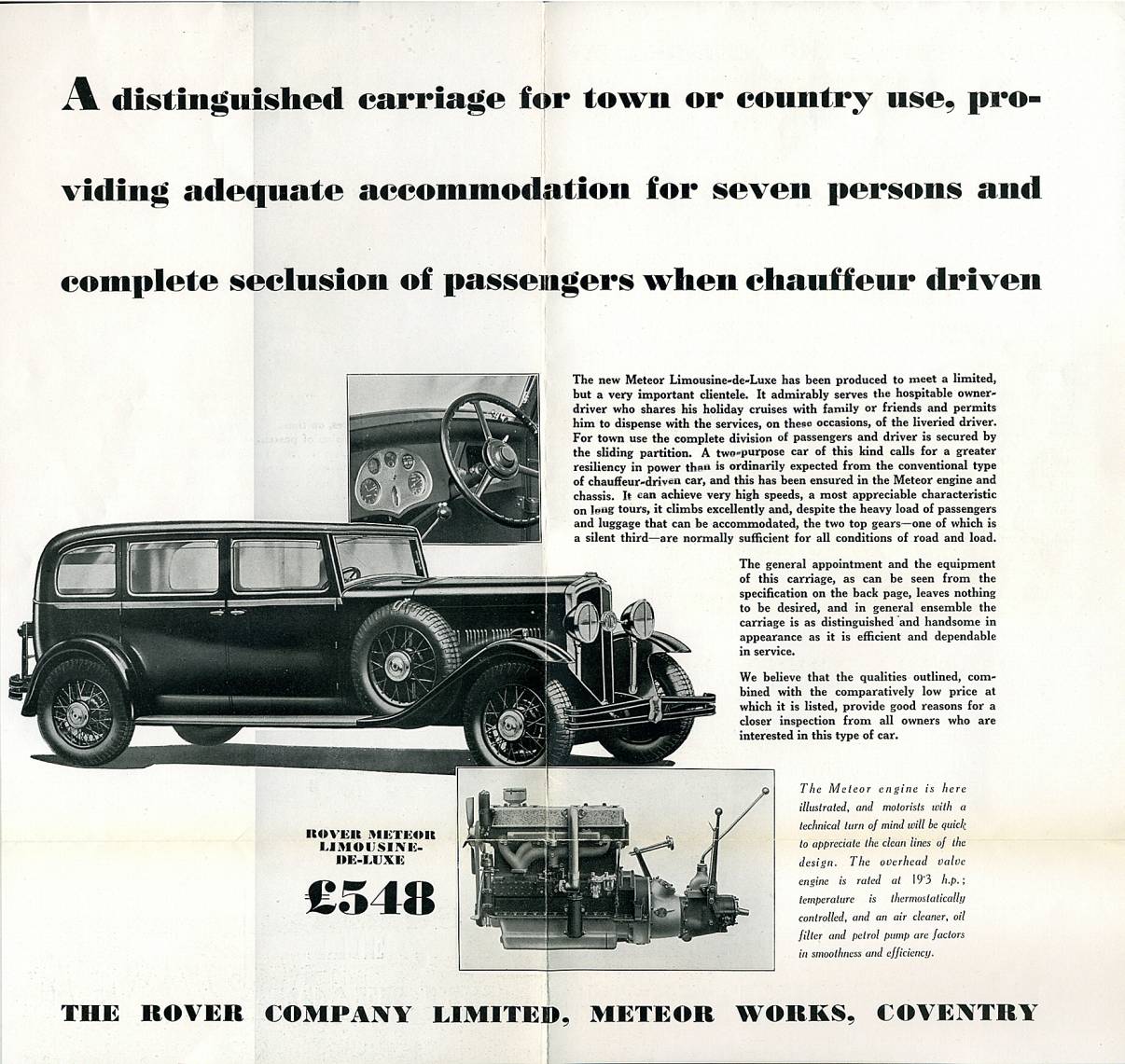 A distinguished carriage for town or country use, providing adequate accommodation for seven persons and complete seclusion of passengers when chauffeur driven

The new Meteor Limousine-de-Luxe has been produced to meet a limited, but a very important clientele. It admirably serves the hospitable owner-driver who shares his holiday cruises with family or friends and permits him to dispense with the services, on these occasions, of the liveried driver. For town use the complete division of passengers and driver is secured by the sliding partition. A two-purpose car of this kind calls for a greater resiliency in power than is ordinarily expected from the conventional type of chauffeur-driven car, and this has been ensured in the Meteor engine and chassis. It can achieve very high speeds, a most appreciable characteristic on long tours, it climbs excellently and, despite the heavy load of passengers and luggage that can be accommodated, the two top gears—one of which is a silent third—are normally sufficient for all conditions of road and load.

The general appointment and the equipment of this carriage, as can be seen from the specification on the back page, leaves nothing to be desired, and in general ensemble the carriage is as distinguished and handsome in appearance as it is efficient and dependable in service.

We believe that the qualities outlined, combined with the comparatively low price at which it is listed, provide good reasons for a closer inspection from all owners who are interested in this type of car.

ROVER METEOR LIMOUSINE-DE-LUXE

£548

The Meteor engine is here illustrated, and motorists with a technical turn of mind will be quick to appreciate the clean lines of the design. The overhead valve engine is rated at 19·3 h.p.; temperature is thermostatically controlled, and an air cleaner, oil filter and petrol pump are factors in smoothness and efficiency.

THE ROVER COMPANY LIMITED, METEOR WORKS, COVENTRY